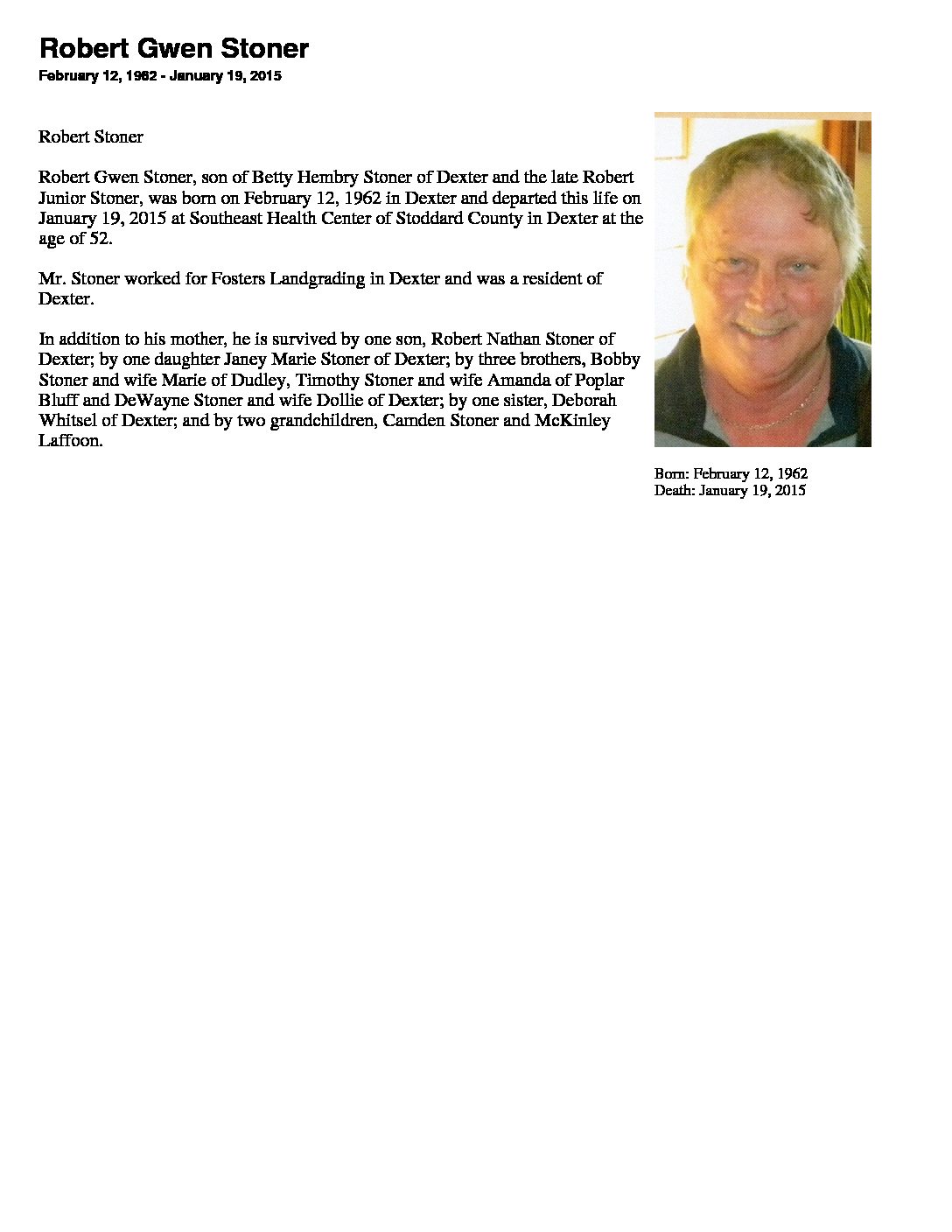 Robert Gwen Stoner
February 12, 1962 - January 19, 2015

Robert Stoner

Robert Gwen Stoner, son of Betty Hembry Stoner of Dexter and the late Robert Junior Stoner, was born on February 12, 1962 in Dexter and departed this life on January 19, 2015 at Southeast Health Center of Stoddard County in Dexter at the age of 52.

Mr. Stoner worked for Fosters Landgrading in Dexter and was a resident of Dexter.

In addition to his mother, he is survived by one son, Robert Nathan Stoner of Dexter; by one daughter Janey Marie Stoner of Dexter; by three brothers, Bobby Stoner and wife Marie of Dudley, Timothy Stoner and wife Amanda of Poplar Bluff and DeWayne Stoner and wife Dollie of Dexter; by one sister, Deborah Whitsel of Dexter; and by two grandchildren, Camden Stoner and McKinley Laffoon.

Born: February 12, 1962
Death: January 19, 2015